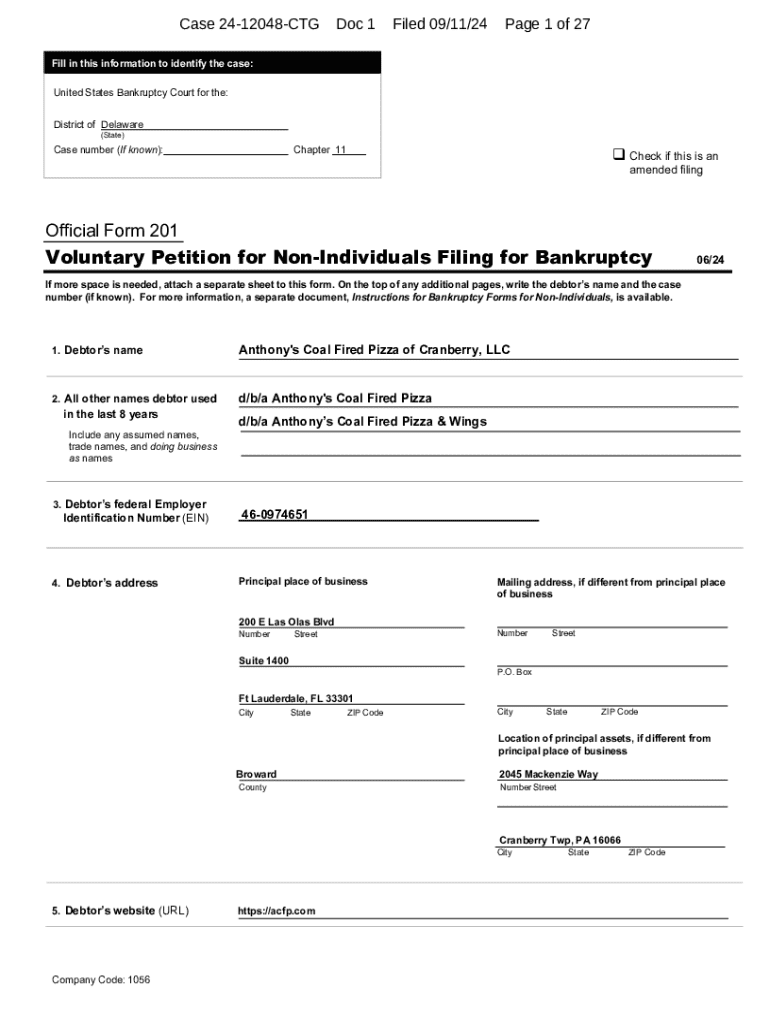 Case 24-12048-CTG Doc 1 Filed 09/11/24 Page 1 of 27

Fill in this information to identify the case:

United States Bankruptcy Court for the:

District of Delaware
(State)

Case number (If known): Chapter 11

☐ Check if this is an amended filing

Official Form 201

Voluntary Petition for Non-Individuals Filing for Bankruptcy 06/24

If more space is needed, attach a separate sheet to this form. On the top of any additional pages, write the debtor's name and the case number (if known). For more information, a separate document, Instructions for Bankruptcy Forms for Non-Individuals, is available.

1. Debtor's name

Anthony's Coal Fired Pizza of Cranberry, LLC

2. All other names debtor used in the last 8 years

Include any assumed names, trade names, and doing business as names

d/b/a Anthony's Coal Fired Pizza

d/b/a Anthony's Coal Fired Pizza & Wings

3. Debtor's federal Employer Identification Number (EIN)

46-0974651

4. Debtor's address

Principal place of business

200 E Las Olas Blvd
Number Street

Suite 1400

Ft Lauderdale, FL 33301
City State ZIP Code

Broward
County

Mailing address, if different from principal place of business

Number Street

P.O. Box

City State ZIP Code

Location of principal assets, if different from principal place of business

2045 Mackenzie Way
Number Street

Cranberry Twp, PA 16066
City State ZIP Code

5. Debtor's website (URL)

https://acfp.com

Company Code: 1056